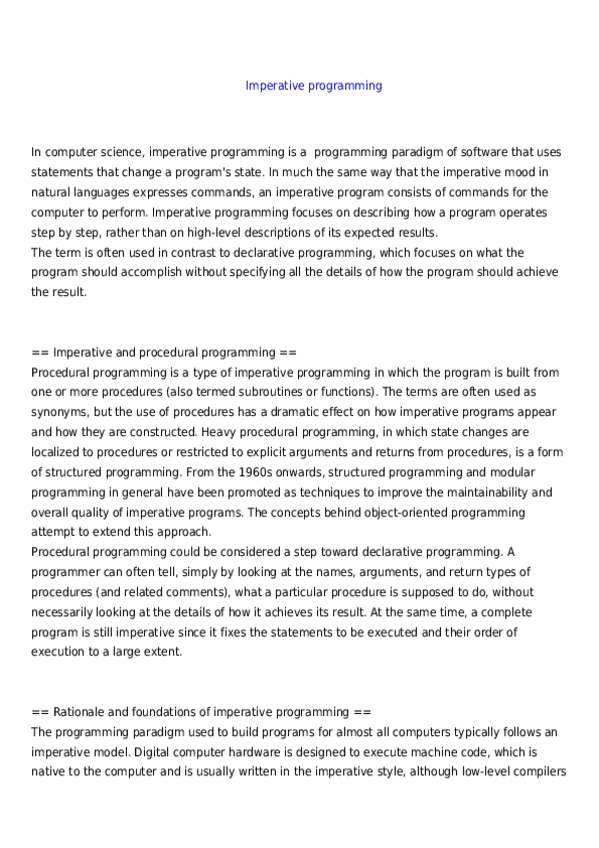 Imperative programming

In computer science, imperative programming is a  programming paradigm of software that uses statements that change a program's state. In much the same way that the imperative mood in natural languages expresses commands, an imperative program consists of commands for the computer to perform. Imperative programming focuses on describing how a program operates step by step, rather than on high-level descriptions of its expected results.
The term is often used in contrast to declarative programming, which focuses on what the program should accomplish without specifying all the details of how the program should achieve the result.

== Imperative and procedural programming ==
Procedural programming is a type of imperative programming in which the program is built from one or more procedures (also termed subroutines or functions). The terms are often used as synonyms, but the use of procedures has a dramatic effect on how imperative programs appear and how they are constructed. Heavy procedural programming, in which state changes are localized to procedures or restricted to explicit arguments and returns from procedures, is a form of structured programming. From the 1960s onwards, structured programming and modular programming in general have been promoted as techniques to improve the maintainability and overall quality of imperative programs. The concepts behind object-oriented programming attempt to extend this approach.
Procedural programming could be considered a step toward declarative programming. A programmer can often tell, simply by looking at the names, arguments, and return types of procedures (and related comments), what a particular procedure is supposed to do, without necessarily looking at the details of how it achieves its result. At the same time, a complete program is still imperative since it fixes the statements to be executed and their order of execution to a large extent.

== Rationale and foundations of imperative programming ==
The programming paradigm used to build programs for almost all computers typically follows an imperative model. Digital computer hardware is designed to execute machine code, which is native to the computer and is usually written in the imperative style, although low-level compilers